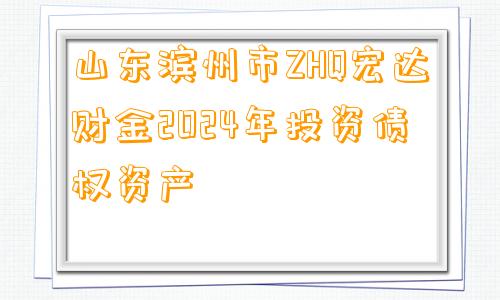 山东滨州市ZHQ宏达财金2024年投资债权资产